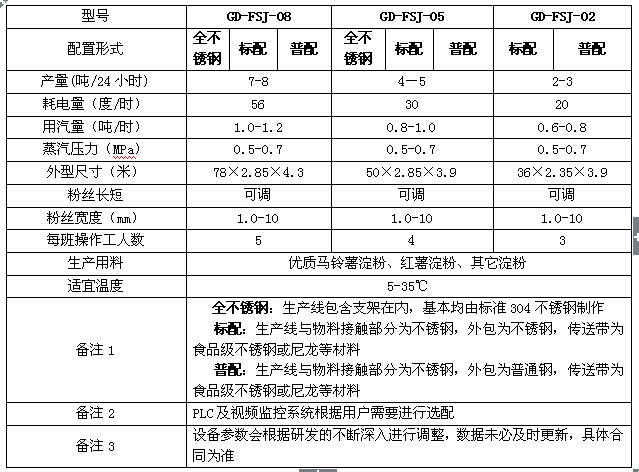 | 型号 | GD-FSJ-08 | | | GD-FSJ-05 | | | GD-FSJ-02 | |
|---|---|---|---|---|---|---|---|---|
| 配置形式 | 全不锈钢 | 标配 | 普配 | 全不锈钢 | 标配 | 普配 | 标配 | 普配 |
| 产量(吨/24 小时) | 7-8 | | | 4—5 | | | 2-3 | |
| 耗电量（度/时） | 56 | | | 30 | | | 20 | |
| 用汽量（吨/时） | 1.0-1.2 | | | 0.8-1.0 | | | 0.6-0.8 | |
| 蒸汽压力（MPa） | 0.5-0.7 | | | 0.5-0.7 | | | 0.5-0.7 | |
| 外型尺寸（米） | 78×2.85×4.3 | | | 50×2.85×3.9 | | | 36×2.35×3.9 | |
| 粉丝长短 | 可调 | | | 可调 | | | 可调 | |
| 粉丝宽度（mm） | 1.0-10 | | | 1.0-10 | | | 1.0-10 | |
| 每班操作工人数 | 5 | | | 4 | | | 3 | |
| 生产用料 | 优质马铃薯淀粉、红薯淀粉、其它淀粉 | | | | | | | |
| 适宜温度 | 5-35℃ | | | | | | | |
| 备注 1 | 全不锈钢：生产线包含支架在内，基本均由标准 304 不锈钢制作 标配：生产线与物料接触部分为不锈钢，外包为不锈钢，传送带为食品级不锈钢或尼龙等材料 普配：生产线与物料接触部分为不锈钢，外包为普通钢，传送带为食品级不锈钢或尼龙等材料 | | | | | | | |
| 备注 2 | PLC 及视频监控系统根据用户需要进行选配 | | | | | | | |
| 备注 3 | 设备参数会根据研发的不断深入进行调整，数据未必及时更新，具体合同为准 | | | | | | | |